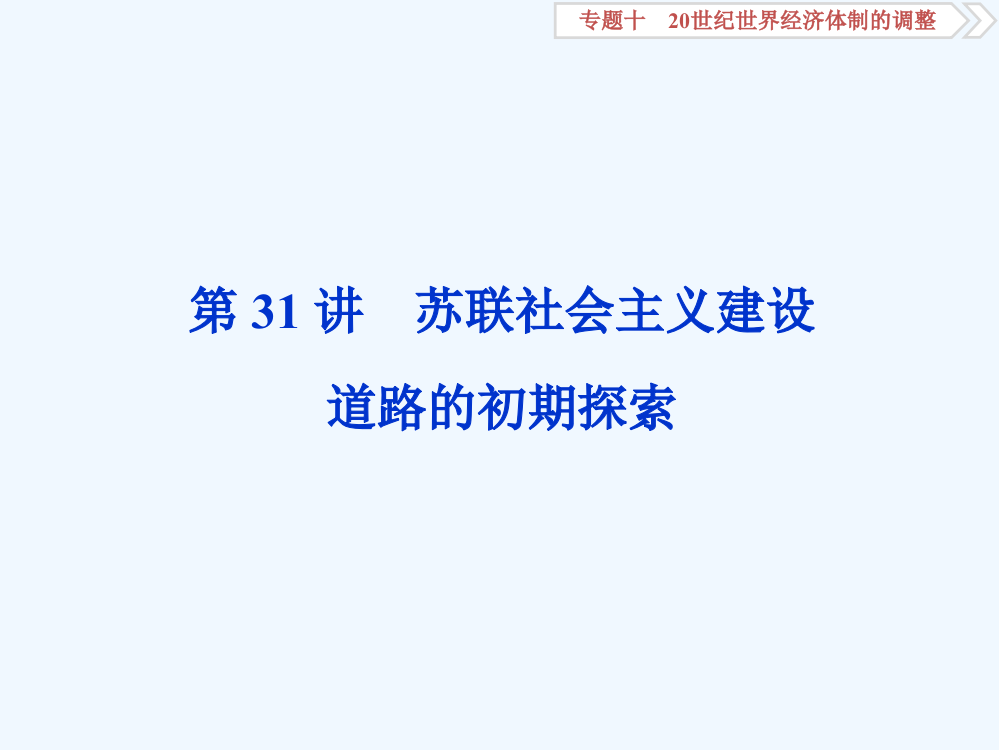 专题十　20世纪世界经济体制的调整

第 31 讲　苏联社会主义建设道路的初期探索